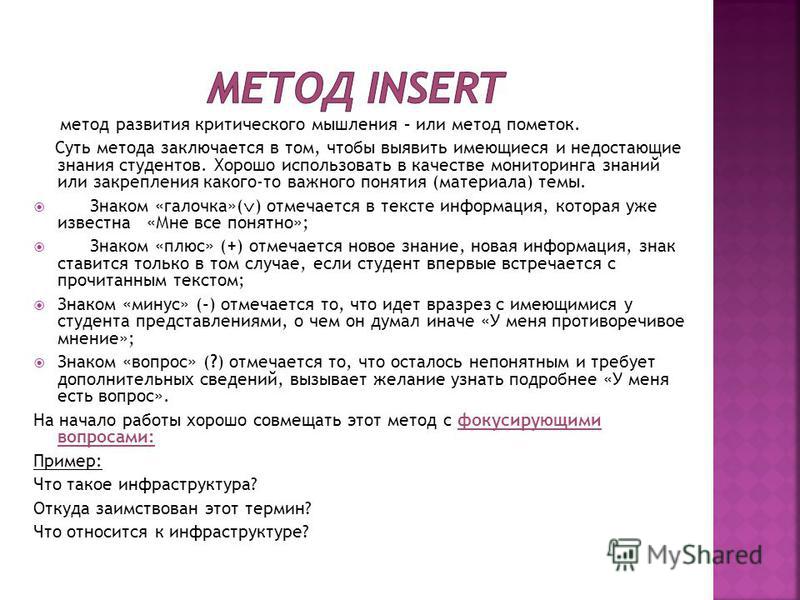 МЕТОД INSERT

метод развития критического мышления - или метод пометок.

Суть метода заключается в том, чтобы выявить имеющиеся и недостающие знания студентов. Хорошо использовать в качестве мониторинга знаний или закрепления какого-то важного понятия (материала) темы.

Знаком «галочка»($\vee$) отмечается в тексте информация, которая уже известна «Мне все понятно»;

Знаком «плюс» (+) отмечается новое знание, новая информация, знак ставится только в том случае, если студент впервые встречается с прочитанным текстом;

Знаком «минус» (-) отмечается то, что идет вразрез с имеющимися у студента представлениями, о чем он думал иначе «У меня противоречивое мнение»;

Знаком «вопрос» (?) отмечается то, что осталось непонятным и требует дополнительных сведений, вызывает желание узнать подробнее «У меня есть вопрос».

На начало работы хорошо совмещать этот метод с фокусирующими вопросами:

Пример:

Что такое инфраструктура?

Откуда заимствован этот термин?

Что относится к инфраструктуре?

MyShared